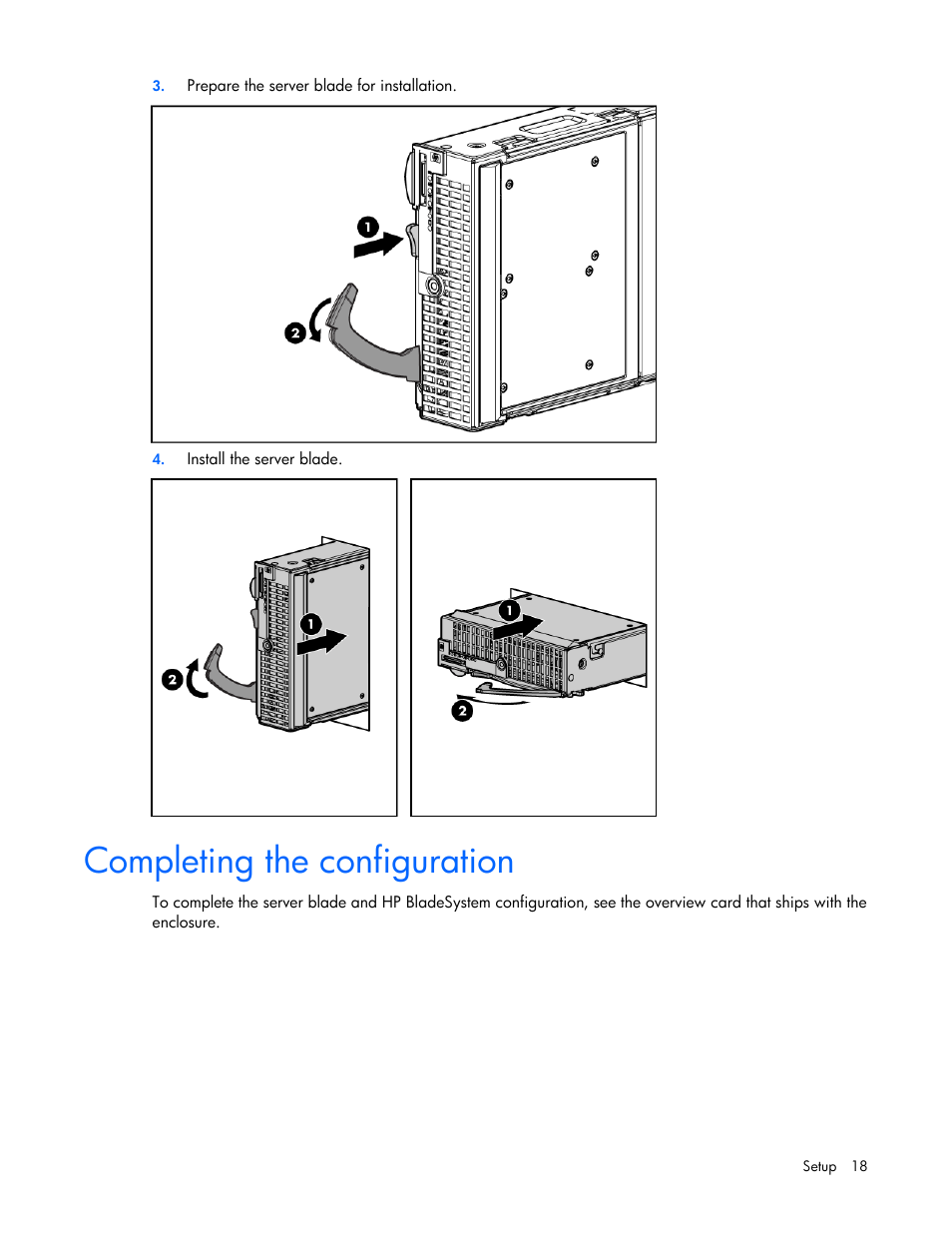 3. Prepare the server blade for installation.

1

2

4. Install the server blade.

1

2

1

2

Completing the configuration

To complete the server blade and HP BladeSystem configuration, see the overview card that ships with the enclosure.

Setup 18